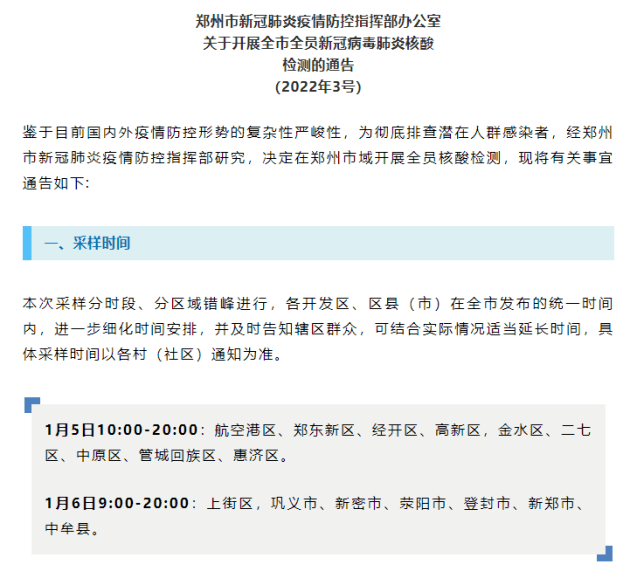 郑州市新冠肺炎疫情防控指挥部办公室
关于开展全市全员新冠病毒肺炎核酸
检测的通告
(2022年3号)

鉴于目前国内外疫情防控形势的复杂性严峻性，为彻底排查潜在人群感染者，经郑州市新冠肺炎疫情防控指挥部研究，决定在郑州市域开展全员核酸检测，现将有关事宜通告如下：

一、采样时间

本次采样分时段、分区域错峰进行，各开发区、区县（市）在全市发布的统一时间内，进一步细化时间安排，并及时告知辖区群众，可结合实际情况适当延长时间，具体采样时间以各村（社区）通知为准。

1月5日10:00-20:00：航空港区、郑东新区、经开区、高新区，金水区、二七区、中原区、管城回族区、惠济区。

1月6日9:00-20:00：上街区，巩义市、新密市、荥阳市、登封市、新郑市、中牟县。